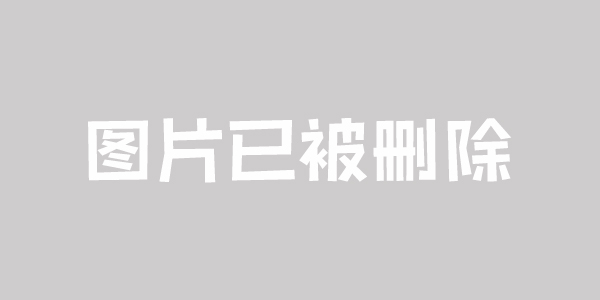 图片已被删除